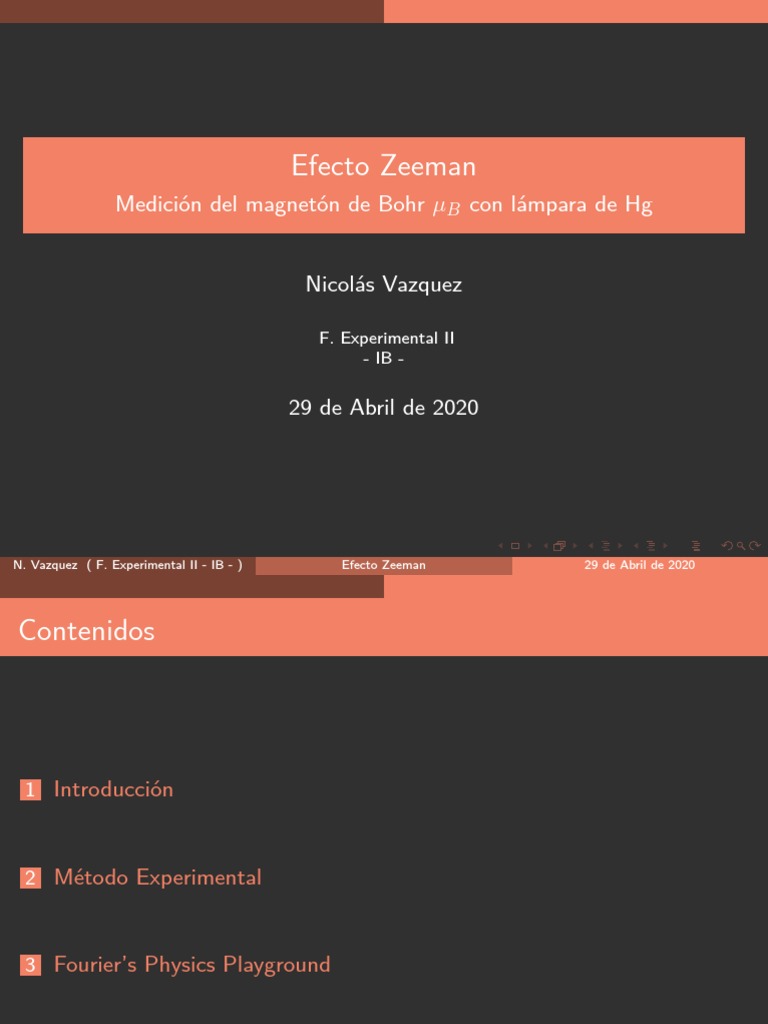 Efecto Zeeman

Medición del magnetón de Bohr $\mu_B$ con lámpara de Hg

Nicolás Vazquez

F. Experimental II
- IB -

29 de Abril de 2020

N. Vazquez ( F. Experimental II - IB - ) Efecto Zeeman 29 de Abril de 2020

Contenidos

1 Introducción

2 Método Experimental

3 Fourier's Physics Playground